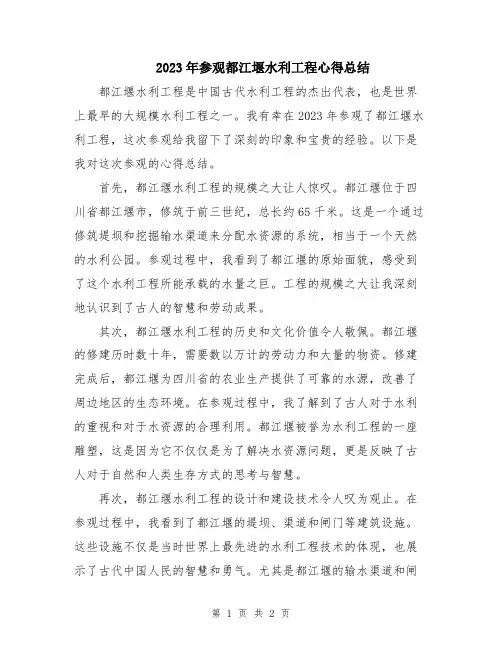 2023年参观都江堰水利工程心得总结

都江堰水利工程是中国古代水利工程的杰出代表，也是世界上最早的大规模水利工程之一。我有幸在2023年参观了都江堰水利工程，这次参观给我留下了深刻的印象和宝贵的经验。以下是我对这次参观的心得总结。

首先，都江堰水利工程的规模之大让人惊叹。都江堰位于四川省都江堰市，修筑于前三世纪，总长约65千米。这是一个通过修筑堤坝和挖掘输水渠道来分配水资源的系统，相当于一个天然的水利公园。参观过程中，我看到了都江堰的原始面貌，感受到了这个水利工程所能承载的水量之巨。工程的规模之大让我深刻地认识到了古人的智慧和劳动成果。

其次，都江堰水利工程的历史和文化价值令人敬佩。都江堰的修建历时数十年，需要数以万计的劳动力和大量的物资。修建完成后，都江堰为四川省的农业生产提供了可靠的水源，改善了周边地区的生态环境。在参观过程中，我了解到了古人对于水利的重视和对于水资源的合理利用。都江堰被誉为水利工程的一座雕塑，这是因为它不仅仅是为了解决水资源问题，更是反映了古人对于自然和人类生存方式的思考与智慧。

再次，都江堰水利工程的设计和建设技术令人叹为观止。在参观过程中，我看到了都江堰的堤坝、渠道和闸门等建筑设施。这些设施不仅是当时世界上最先进的水利工程技术的体现，也展示了古代中国人民的智慧和勇气。尤其是都江堰的输水渠道和闸

第 1 页 共 2 页